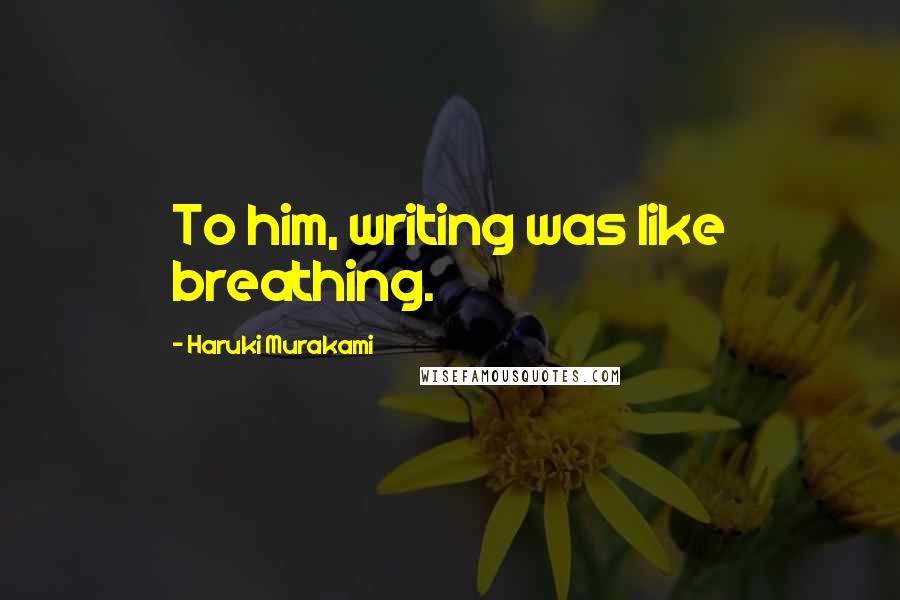 To him, writing was like breathing.

- Haruki Murakami

WISEFAMOUSQUOTES.COM